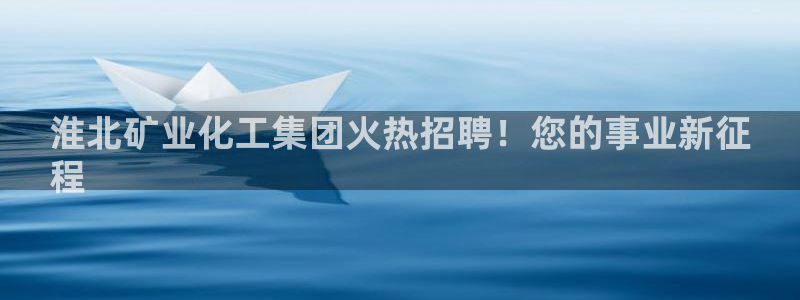 淮北矿业化工集团火热招聘！您的事业新征程